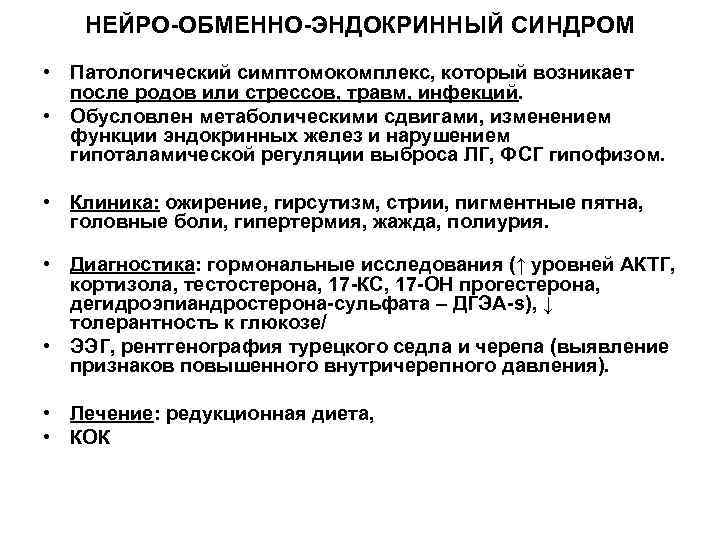 НЕЙРО-ОБМЕННО-ЭНДОКРИННЫЙ СИНДРОМ

• Патологический симптомокомплекс, который возникает после родов или стрессов, травм, инфекций.
• Обусловлен метаболическими сдвигами, изменением функции эндокринных желез и нарушением гипоталамической регуляции выброса ЛГ, ФСГ гипофизом.

• Клиника: ожирение, гирсутизм, стрии, пигментные пятна, головные боли, гипертермия, жажда, полиурия.

• Диагностика: гормональные исследования (↑ уровней АКТГ, кортизола, тестостерона, 17-КС, 17-ОН прогестерона, дегидроэпиандростерона-сульфата – ДГЭА-s), ↓ толерантность к глюкозе/
• ЭЭГ, рентгенография турецкого седла и черепа (выявление признаков повышенного внутричерепного давления).

• Лечение: редукционная диета,
• КОК